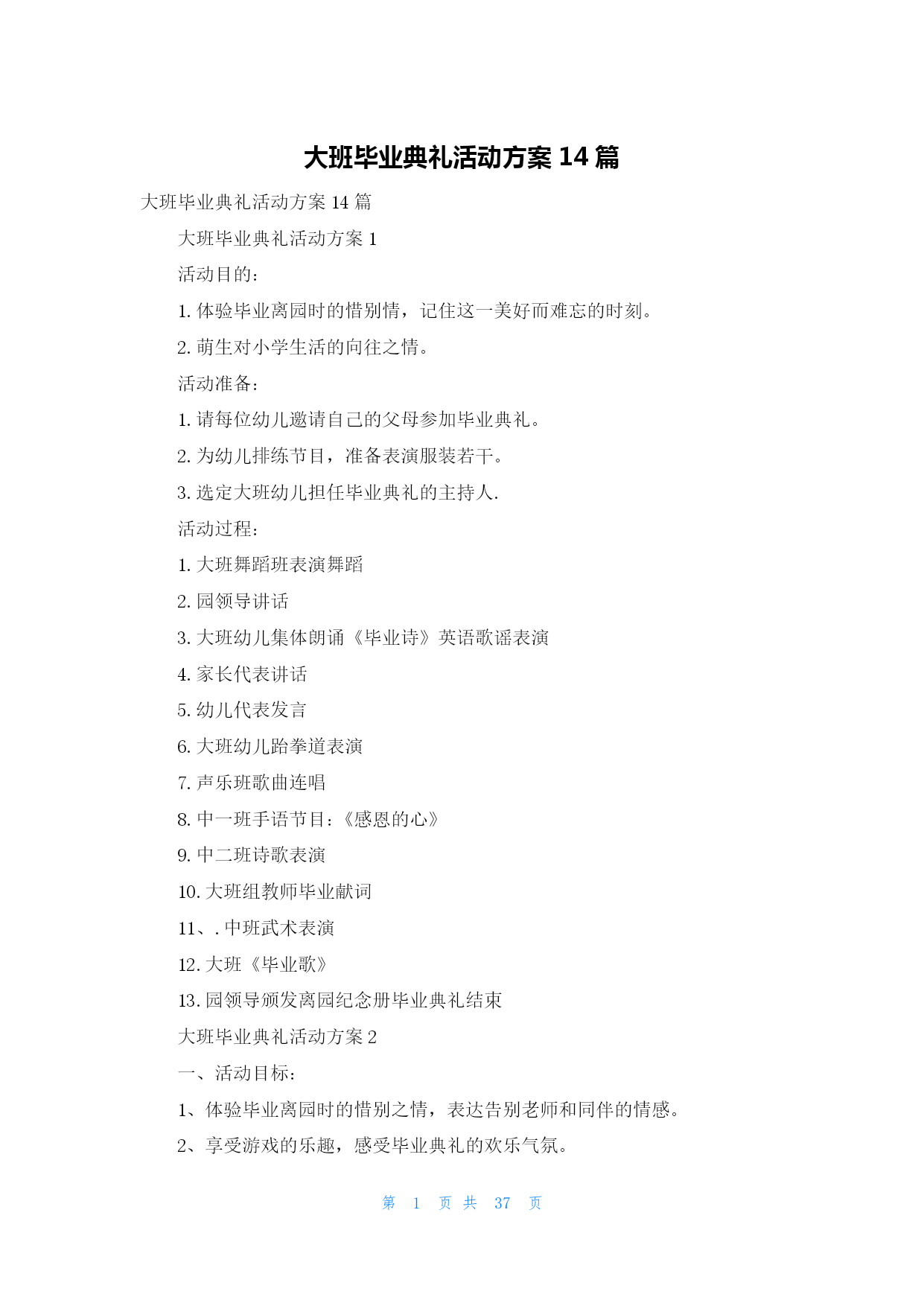 大班毕业典礼活动方案 14 篇

大班毕业典礼活动方案 14 篇

大班毕业典礼活动方案 1

活动目的：

1. 体验毕业离园时的惜别情，记住这一美好而难忘的时刻。

2. 萌生对小学生活的向往之情。

活动准备：

1. 请每位幼儿邀请自己的父母参加毕业典礼。

2. 为幼儿排练节目，准备表演服装若干。

3. 选定大班幼儿担任毕业典礼的主持人.

活动过程：

1. 大班舞蹈班表演舞蹈

2. 园领导讲话

3. 大班幼儿集体朗诵《毕业诗》英语歌谣表演

4. 家长代表讲话

5. 幼儿代表发言

6. 大班幼儿跆拳道表演

7. 声乐班歌曲连唱

8. 中一班手语节目：《感恩的心》

9. 中二班诗歌表演

10. 大班组教师毕业献词

11、. 中班武术表演

12. 大班《毕业歌》

13. 园领导颁发离园纪念册毕业典礼结束

大班毕业典礼活动方案 2

一、活动目标：

1、体验毕业离园时的惜别之情，表达告别老师和同伴的情感。

2、享受游戏的乐趣，感受毕业典礼的欢乐气氛。

第 1 页 共 37 页